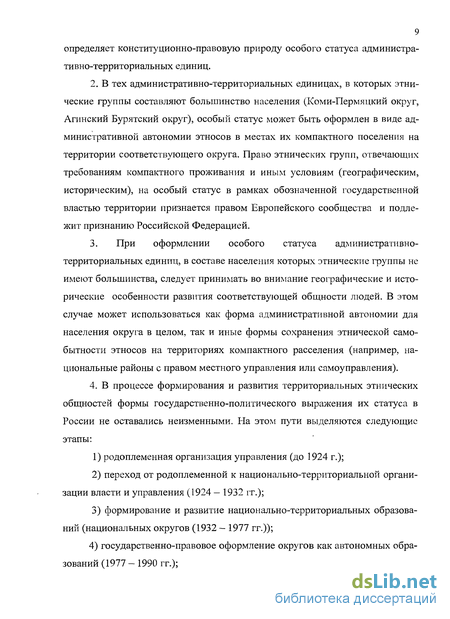 9

определяет конституционно-правовую природу особого статуса административно-территориальных единиц.

2. В тех административно-территориальных единицах, в которых этнические группы составляют большинство населения (Коми-Пермяцкий округ, Агинский Бурятский округ), особый статус может быть оформлен в виде административной автономии этносов в местах их компактного поселения на территории соответствующего округа. Право этнических групп, отвечающих требованиям компактного проживания и иным условиям (географическим, историческим), на особый статус в рамках обозначенной государственной властью территории признается правом Европейского сообщества и подлежит признанию Российской Федерацией.

3. При оформлении особого статуса административно-территориальных единиц, в составе населения которых этнические группы не имеют большинства, следует принимать во внимание географические и исторические особенности развития соответствующей общности людей. В этом случае может использоваться как форма административной автономии для населения округа в целом, так и иные формы сохранения этнической самобытности этносов на территориях компактного расселения (например, национальные районы с правом местного управления или самоуправления).

4. В процессе формирования и развития территориальных этнических общностей формы государственно-политического выражения их статуса в России не оставались неизменными. На этом пути выделяются следующие этапы:

1) родоплеменная организация управления (до 1924 г.);

2) переход от родоплеменной к национально-территориальной организации власти и управления (1924 – 1932 гг.);

3) формирование и развитие национально-территориальных образований (национальных округов (1932 – 1977 гг.));

4) государственно-правовое оформление округов как автономных образований (1977 – 1990 гг.);

dsLib.net
библиотека диссертаций